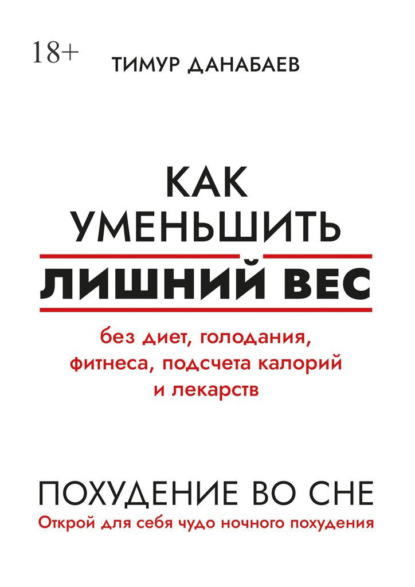 18+

ТИМУР ДАНАБАЕВ

КАК УМЕНЬШИТЬ ЛИШНИЙ ВЕС

без диет, голодания, фитнеса, подсчета калорий и лекарств

ПОХУДЕНИЕ ВО СНЕ

Открой для себя чудо ночного похудения